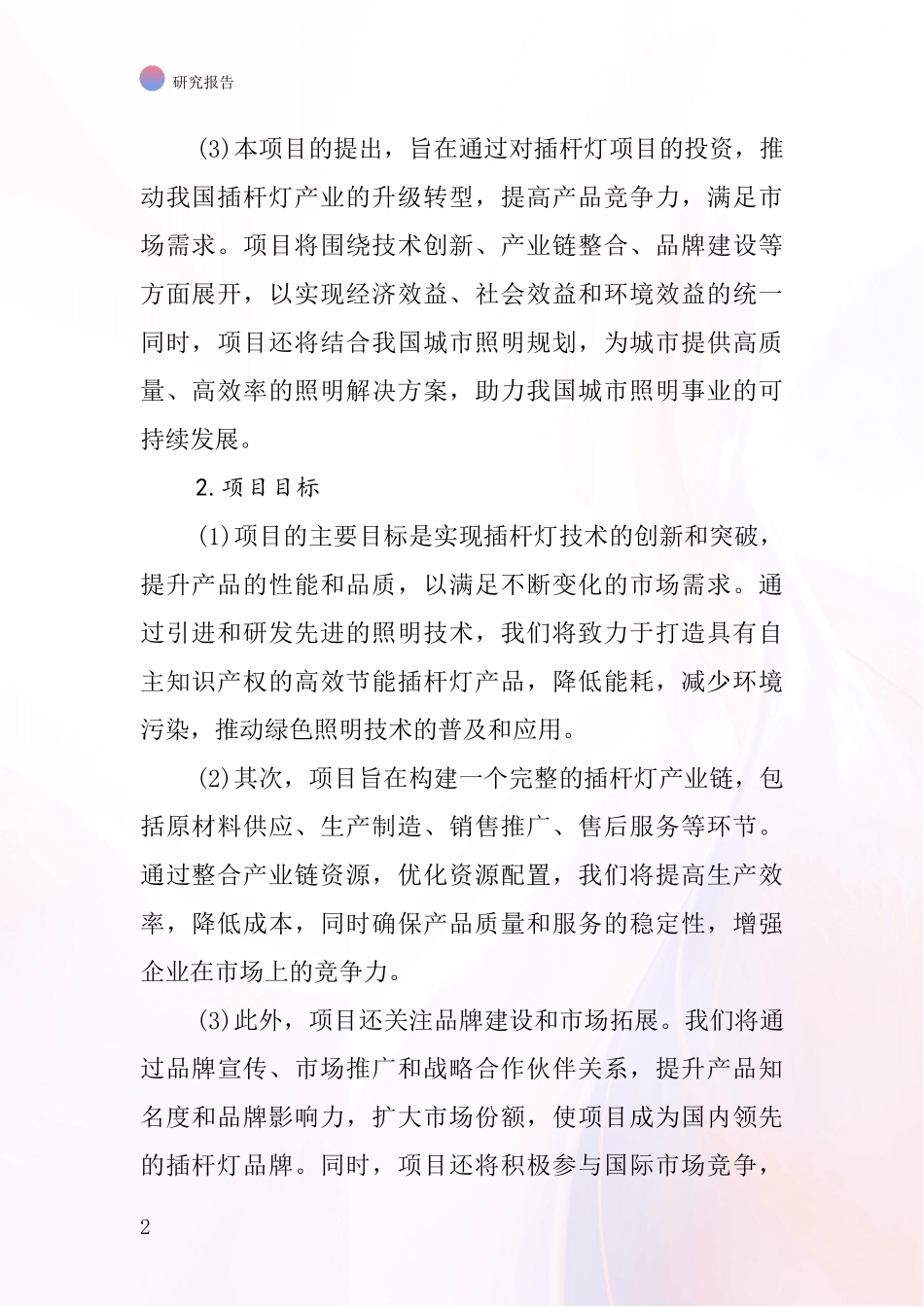 研究报告

(3)本项目的提出，旨在通过对插杆灯项目的投资，推动我国插杆灯产业的升级转型，提高产品竞争力，满足市场需求。项目将围绕技术创新、产业链整合、品牌建设等方面展开，以实现经济效益、社会效益和环境效益的统一同时，项目还将结合我国城市照明规划，为城市提供高质量、高效率的照明解决方案，助力我国城市照明事业的可持续发展。

2.项目目标

(1)项目的主要目标是实现插杆灯技术的创新和突破，提升产品的性能和品质，以满足不断变化的市场需求。通过引进和研发先进的照明技术，我们将致力于打造具有自主知识产权的高效节能插杆灯产品，降低能耗，减少环境污染，推动绿色照明技术的普及和应用。

(2)其次，项目旨在构建一个完整的插杆灯产业链，包括原材料供应、生产制造、销售推广、售后服务等环节。通过整合产业链资源，优化资源配置，我们将提高生产效率，降低成本，同时确保产品质量和服务的稳定性，增强企业在市场上的竞争力。

(3)此外，项目还关注品牌建设和市场拓展。我们将通过品牌宣传、市场推广和战略合作伙伴关系，提升产品知名度和品牌影响力，扩大市场份额，使项目成为国内领先的插杆灯品牌。同时，项目还将积极参与国际市场竞争，

2